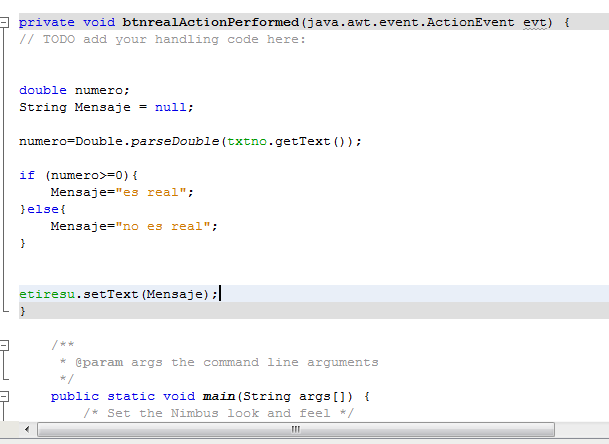 private void btnrealActionPerformed(java.awt.event.ActionEvent evt) {
// TODO add your handling code here:


double numero;
String Mensaje = null;

numero=Double.parseDouble(txtno.getText());

if (numero>=0){
    Mensaje="es real";
}else{
    Mensaje="no es real";
}


etiresu.setText(Mensaje);
}

    /**
     * @param args the command line arguments
     */
    public static void main(String args[]) {
        /* Set the Nimbus look and feel */